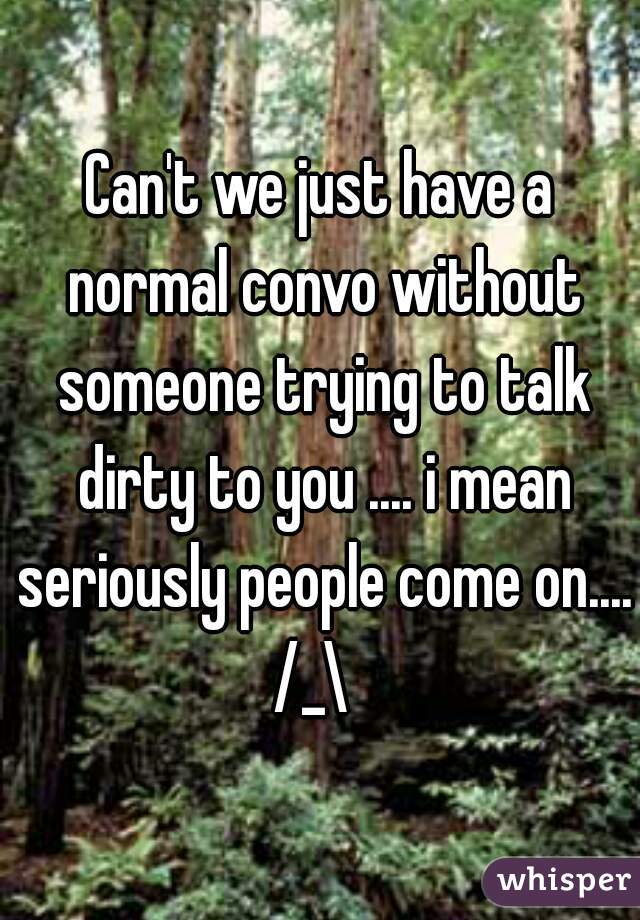 Can't we just have a normal convo without someone trying to talk dirty to you .... i mean seriously people come on.... /_\

whisper